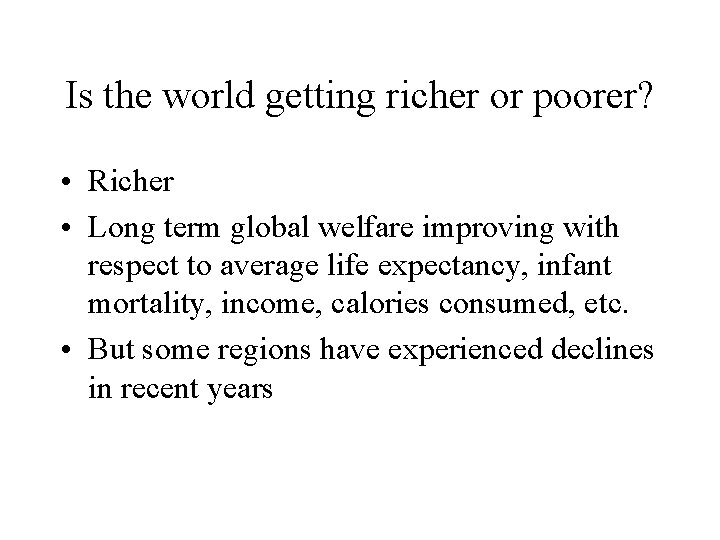 Is the world getting richer or poorer?

• Richer
• Long term global welfare improving with respect to average life expectancy, infant mortality, income, calories consumed, etc.
• But some regions have experienced declines in recent years